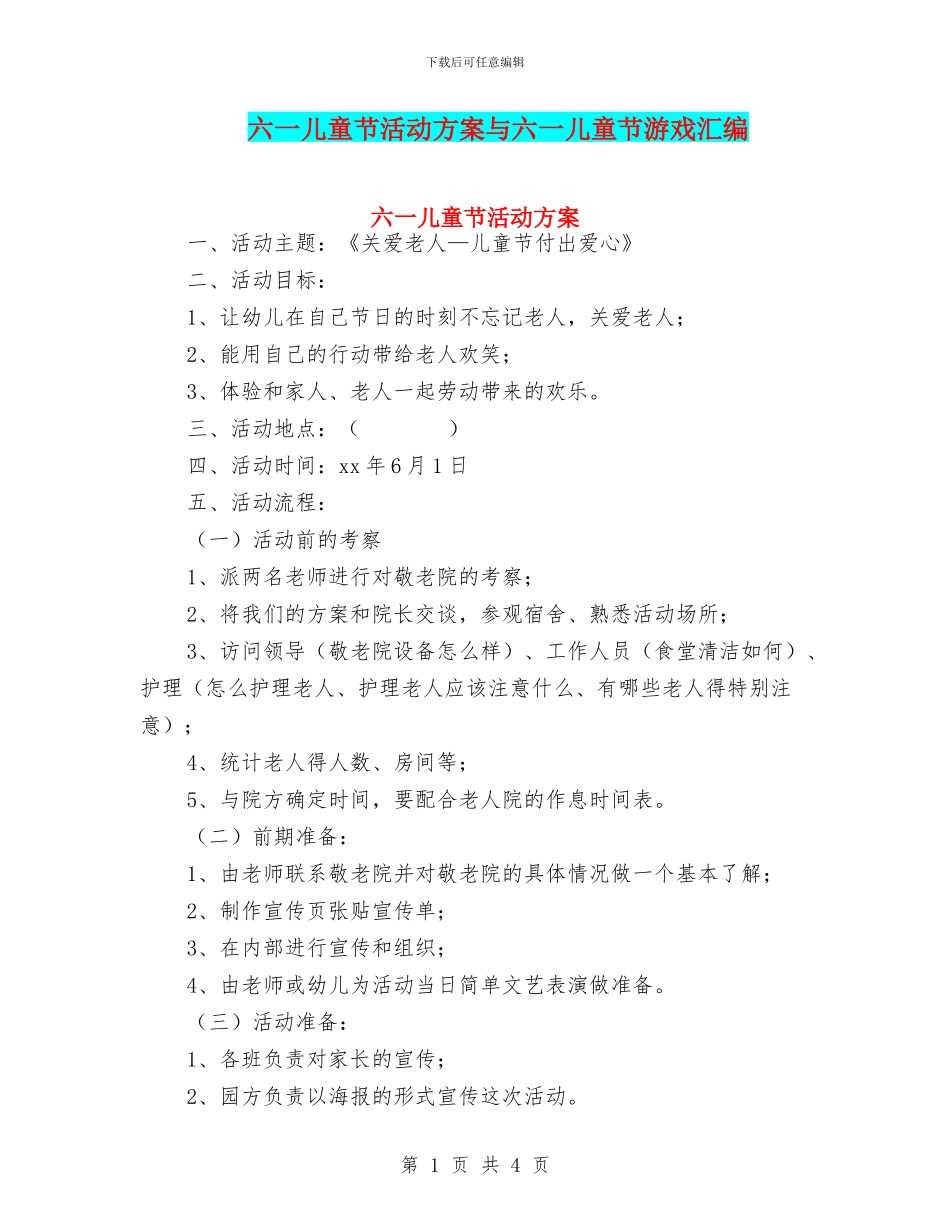 下载后可任意编辑

六一儿童节活动方案与六一儿童节游戏汇编

六一儿童节活动方案

一、活动主题：《关爱老人—儿童节付出爱心》

二、活动目标：

1、让幼儿在自己节日的时刻不忘记老人，关爱老人；

2、能用自己的行动带给老人欢笑；

3、体验和家人、老人一起劳动带来的欢乐。

三、活动地点：（　　　　）

四、活动时间：xx 年 6 月 1 日

五、活动流程：

（一）活动前的考察

1、派两名老师进行对敬老院的考察；

2、将我们的方案和院长交谈，参观宿舍、熟悉活动场所；

3、访问领导（敬老院设备怎么样）、工作人员（食堂清洁如何）、护理（怎么护理老人、护理老人应该注意什么、有哪些老人得特别注意）；

4、统计老人得人数、房间等；

5、与院方确定时间，要配合老人院的作息时间表。

（二）前期准备：

1、由老师联系敬老院并对敬老院的具体情况做一个基本了解；

2、制作宣传页张贴宣传单；

3、在内部进行宣传和组织；

4、由老师或幼儿为活动当日简单文艺表演做准备。

（三）活动准备：

1、各班负责对家长的宣传；

2、园方负责以海报的形式宣传这次活动。

第 1 页 共 4 页